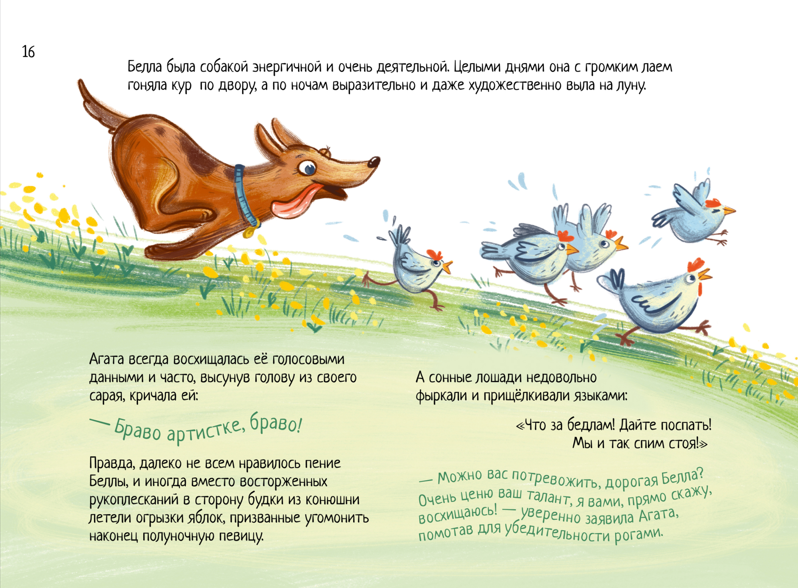 16

Белла была собакой энергичной и очень деятельной. Целыми днями она с громким лаем гоняла кур по двору, а по ночам выразительно и даже художественно выла на луну.

Агата всегда восхищалась её голосовыми данными и часто, высунув голову из своего сарая, кричала ей:

— Браво артистке, браво!

Правда, далеко не всем нравилось пение Беллы, и иногда вместо восторженных рукоплесканий в сторону будки из конюшни летели огрызки яблок, призванные угомонить наконец полуночную певицу.

А сонные лошади недовольно фыркали и прищёлкивали языками:

«Что за бедлам! Дайте поспать! Мы и так спим стоя!»

— Можно вас потревожить, дорогая Белла? Очень ценю ваш талант, я вами, прямо скажу, восхищаюсь! — уверенно заявила Агата, помотав для убедительности рогами.